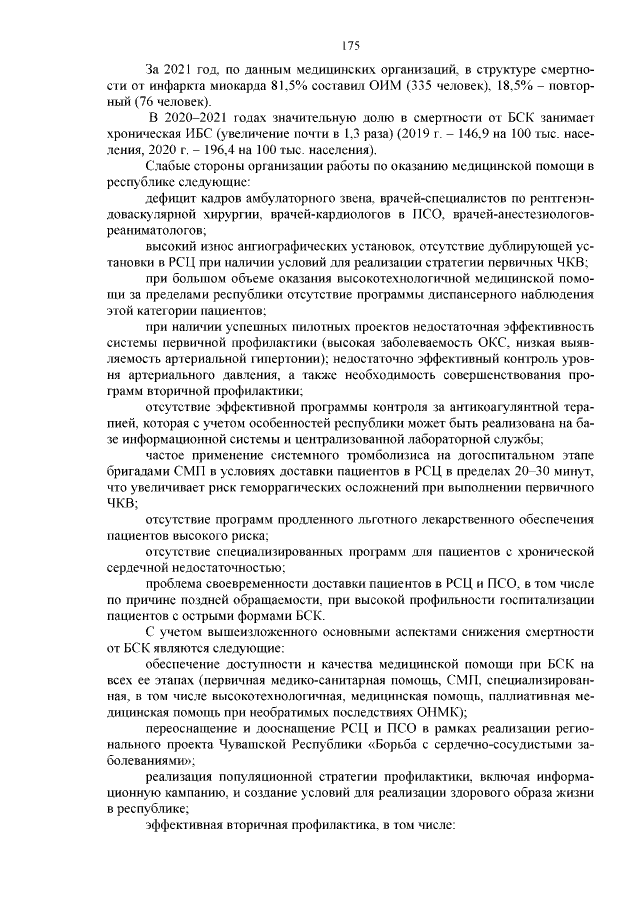 175

За 2021 год, по данным медицинских организаций, в структуре смертности от инфаркта миокарда 81,5% составил ОИМ (335 человек), 18,5% – повторный (76 человек).

В 2020–2021 годах значительную долю в смертности от БСК занимает хроническая ИБС (увеличение почти в 1,3 раза) (2019 г. – 146,9 на 100 тыс. населения, 2020 г. – 196,4 на 100 тыс. населения).

Слабые стороны организации работы по оказанию медицинской помощи в республике следующие:

дефицит кадров амбулаторного звена, врачей-специалистов по рентгенэндоваскулярной хирургии, врачей-кардиологов в ПСО, врачей-анестезиологов-реаниматологов;

высокий износ ангиографических установок, отсутствие дублирующей установки в РСЦ при наличии условий для реализации стратегии первичных ЧКВ;

при большом объеме оказания высокотехнологичной медицинской помощи за пределами республики отсутствие программы диспансерного наблюдения этой категории пациентов;

при наличии успешных пилотных проектов недостаточная эффективность системы первичной профилактики (высокая заболеваемость ОКС, низкая выявляемость артериальной гипертонии); недостаточно эффективный контроль уровня артериального давления, а также необходимость совершенствования программ вторичной профилактики;

отсутствие эффективной программы контроля за антикоагулянтной терапией, которая с учетом особенностей республики может быть реализована на базе информационной системы и централизованной лабораторной службы;

частое применение системного тромболизиса на догоспитальном этапе бригадами СМП в условиях доставки пациентов в РСЦ в пределах 20–30 минут, что увеличивает риск геморрагических осложнений при выполнении первичного ЧКВ;

отсутствие программ продленного льготного лекарственного обеспечения пациентов высокого риска;

отсутствие специализированных программ для пациентов с хронической сердечной недостаточностью;

проблема своевременности доставки пациентов в РСЦ и ПСО, в том числе по причине поздней обращаемости, при высокой профильности госпитализации пациентов с острыми формами БСК.

С учетом вышеизложенного основными аспектами снижения смертности от БСК являются следующие:

обеспечение доступности и качества медицинской помощи при БСК на всех ее этапах (первичная медико-санитарная помощь, СМП, специализированная, в том числе высокотехнологичная, медицинская помощь, паллиативная медицинская помощь при необратимых последствиях ОНМК);

переоснащение и дооснащение РСЦ и ПСО в рамках реализации регионального проекта Чувашской Республики «Борьба с сердечно-сосудистыми заболеваниями»;

реализация популяционной стратегии профилактики, включая информационную кампанию, и создание условий для реализации здорового образа жизни в республике;

эффективная вторичная профилактика, в том числе: